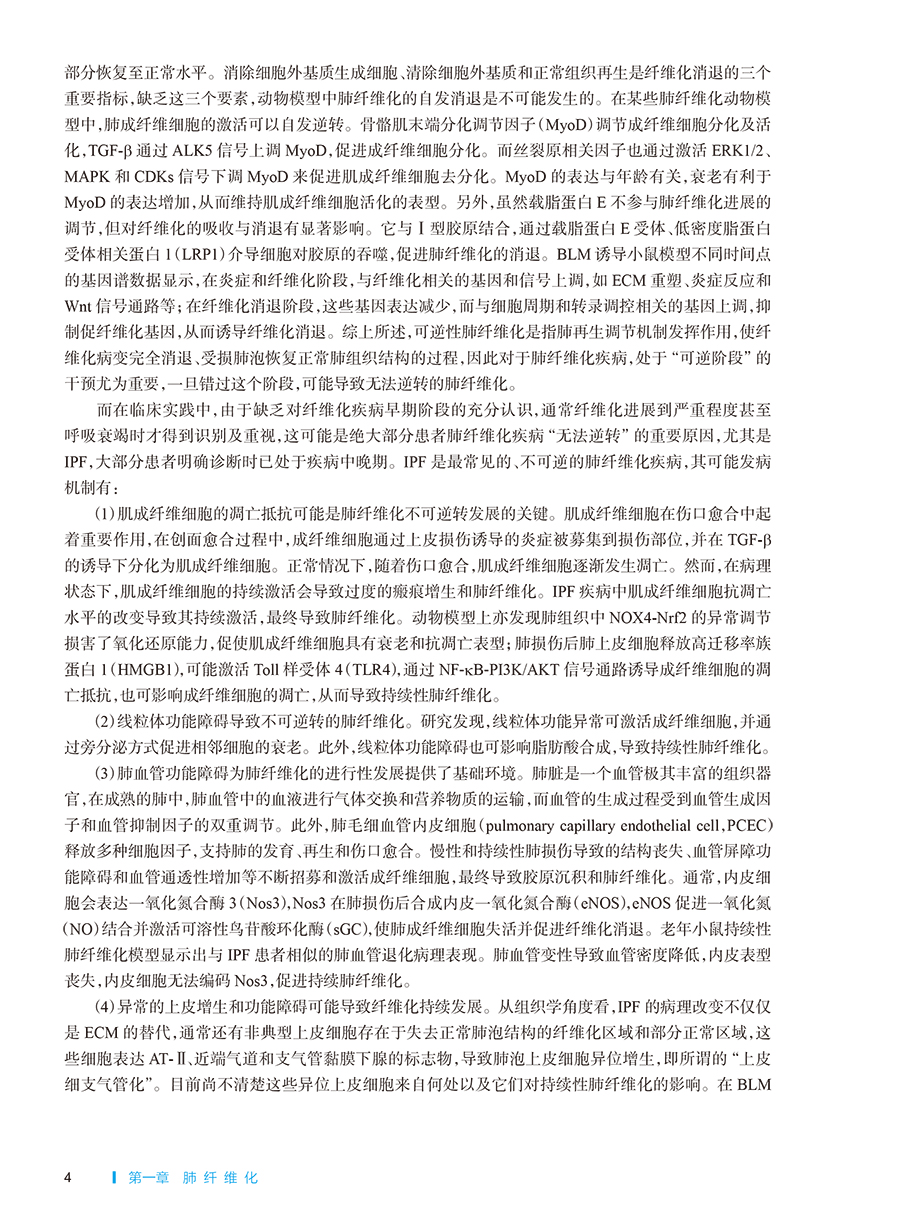 部分恢复至正常水平。消除细胞外基质生成细胞、清除细胞外基质和正常组织再生是纤维化消退的三个重要指标，缺乏这三个要素，动物模型中肺纤维化的自发消退是不可能发生的。在某些肺纤维化动物模型中，肺成纤维细胞的激活可以自发逆转。骨骼肌末端分化调节因子（MyoD）调节成纤维细胞分化及活化，TGF-β 通过 ALK5 信号上调 MyoD，促进成纤维细胞分化。而丝裂原相关因子也通过激活 ERK1/2、MAPK 和 CDKs 信号下调 MyoD 来促进肌成纤维细胞去分化。MyoD 的表达与年龄有关，衰老有利于 MyoD 的表达增加，从而维持肌成纤维细胞活化的表型。另外，虽然载脂蛋白 E 不参与肺纤维化进展的调节，但对纤维化的吸收与消退有显著影响。它与Ⅰ型胶原结合，通过载脂蛋白 E 受体、低密度脂蛋白受体相关蛋白 1（LRP1）介导细胞对胶原的吞噬，促进肺纤维化的消退。BLM 诱导小鼠模型不同时间点的基因谱数据显示，在炎症和纤维化阶段，与纤维化相关的基因和信号上调，如 ECM 重塑、炎症反应和 Wnt 信号通路等；在纤维化消退阶段，这些基因表达减少，而与细胞周期和转录调控相关的基因上调，抑制促纤维化基因，从而诱导纤维化消退。综上所述，可逆性肺纤维化是指肺再生调节机制发挥作用，使纤维化病变完全消退、受损肺泡恢复正常肺组织结构的过程，因此对于肺纤维化疾病，处于“可逆阶段”的干预尤为重要，一旦错过这个阶段，可能导致无法逆转的肺纤维化。

而在临床实践中，由于缺乏对纤维化疾病早期阶段的充分认识，通常纤维化进展到严重程度甚至呼吸衰竭时才得到识别及重视，这可能是绝大部分患者肺纤维化疾病“无法逆转”的重要原因，尤其是 IPF，大部分患者明确诊断时已处于疾病中晚期。IPF 是最常见的、不可逆的肺纤维化疾病，其可能发病机制有：

（1）肌成纤维细胞的凋亡抵抗可能是肺纤维化不可逆转发展的关键。肌成纤维细胞在伤口愈合中起着重要作用，在创面愈合过程中，成纤维细胞通过上皮损伤诱导的炎症被募集到损伤部位，并在 TGF-β 的诱导下分化为肌成纤维细胞。正常情况下，随着伤口愈合，肌成纤维细胞逐渐发生凋亡。然而，在病理状态下，肌成纤维细胞的持续激活会导致过度的瘢痕增生和肺纤维化。IPF 疾病中肌成纤维细胞抗凋亡水平的改变导致其持续激活，最终导致肺纤维化。动物模型上亦发现肺组织中 NOX4-Nrf2 的异常调节损害了氧化还原能力，促使肌成纤维细胞具有衰老和抗凋亡表型；肺损伤后肺上皮细胞释放高迁移率族蛋白 1（HMGB1），可能激活 Toll 样受体 4（TLR4），通过 NF-κB-PI3K/AKT 信号通路诱导成纤维细胞的凋亡抵抗，也可影响成纤维细胞的凋亡，从而导致持续性肺纤维化。

（2）线粒体功能障碍导致不可逆转的肺纤维化。研究发现，线粒体功能异常可激活成纤维细胞，并通过旁分泌方式促进相邻细胞的衰老。此外，线粒体功能障碍也可影响脂肪酸合成，导致持续性肺纤维化。

（3）肺血管功能障碍为肺纤维化的进行性发展提供了基础环境。肺脏是一个血管极其丰富的组织器官，在成熟的肺中，肺血管中的血液进行气体交换和营养物质的运输，而血管的生成过程受到血管生成因子和血管抑制因子的双重调节。此外，肺毛细血管内皮细胞（pulmonary capillary endothelial cell，PCEC）释放多种细胞因子，支持肺的发育、再生和伤口愈合。慢性和持续性肺损伤导致的结构丧失、血管屏障功能障碍和血管通透性增加等不断招募和激活成纤维细胞，最终导致胶原沉积和肺纤维化。通常，内皮细胞会表达一氧化氮合酶 3（Nos3），Nos3 在肺损伤后合成内皮一氧化氮合酶（eNOS），eNOS 促进一氧化氮（NO）结合并激活可溶性鸟苷酸环化酶（sGC），使肺成纤维细胞失活并促进纤维化消退。老年小鼠持续性肺纤维化模型显示出与 IPF 患者相似的肺血管退化病理表现。肺血管变性导致血管密度降低，内皮表型丧失，内皮细胞无法编码 Nos3，促进持续肺纤维化。

（4）异常的上皮增生和功能障碍可能导致纤维化持续发展。从组织学角度看，IPF 的病理改变不仅仅是 ECM 的替代，通常还有非典型上皮细胞存在于失去正常肺泡结构的纤维化区域和部分正常区域，这些细胞表达 AT-Ⅱ、近端气道和支气管黏膜下腺的标志物，导致肺泡上皮细胞异位增生，即所谓的“上皮细支气管化”。目前尚不清楚这些异位上皮细胞来自何处以及它们对持续性肺纤维化的影响。在 BLM

4 第一章 肺纤维化